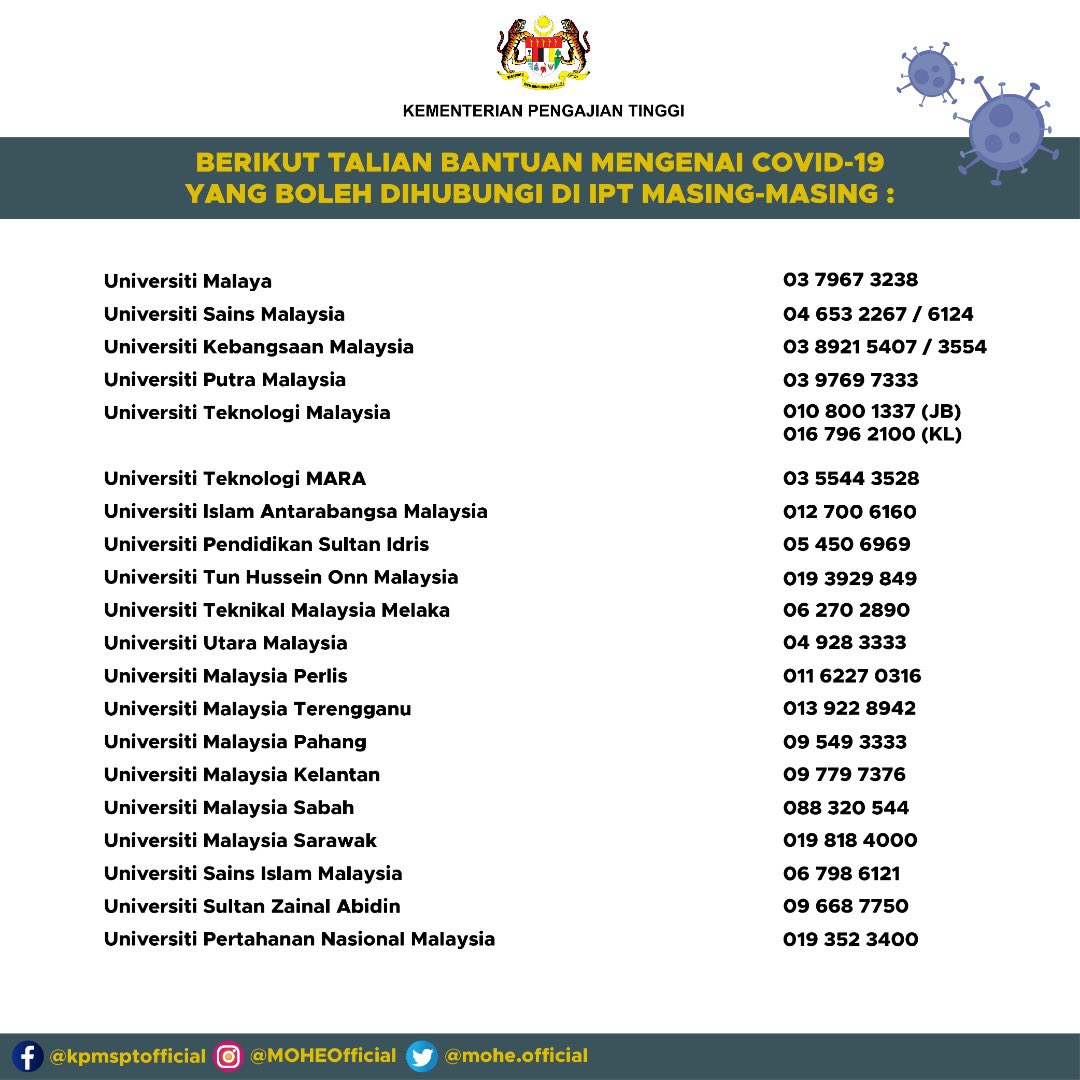 KEMENTERIAN PENGAJIAN TINGGI

BERIKUT TALIAN BANTUAN MENGENAI COVID-19 YANG BOLEH DIHUBUNGI DI IPT MASING-MASING :

| | |
|---|---|
| Universiti Malaya | 03 7967 3238 |
| Universiti Sains Malaysia | 04 653 2267 / 6124 |
| Universiti Kebangsaan Malaysia | 03 8921 5407 / 3554 |
| Universiti Putra Malaysia | 03 9769 7333 |
| Universiti Teknologi Malaysia | 010 800 1337 (JB) 016 796 2100 (KL) |
| Universiti Teknologi MARA | 03 5544 3528 |
| Universiti Islam Antarabangsa Malaysia | 012 700 6160 |
| Universiti Pendidikan Sultan Idris | 05 450 6969 |
| Universiti Tun Hussein Onn Malaysia | 019 3929 849 |
| Universiti Teknikal Malaysia Melaka | 06 270 2890 |
| Universiti Utara Malaysia | 04 928 3333 |
| Universiti Malaysia Perlis | 011 6227 0316 |
| Universiti Malaysia Terengganu | 013 922 8942 |
| Universiti Malaysia Pahang | 09 549 3333 |
| Universiti Malaysia Kelantan | 09 779 7376 |
| Universiti Malaysia Sabah | 088 320 544 |
| Universiti Malaysia Sarawak | 019 818 4000 |
| Universiti Sains Islam Malaysia | 06 798 6121 |
| Universiti Sultan Zainal Abidin | 09 668 7750 |
| Universiti Pertahanan Nasional Malaysia | 019 352 3400 |

@kpmsptofficial @MOHEOfficial @mohe.official